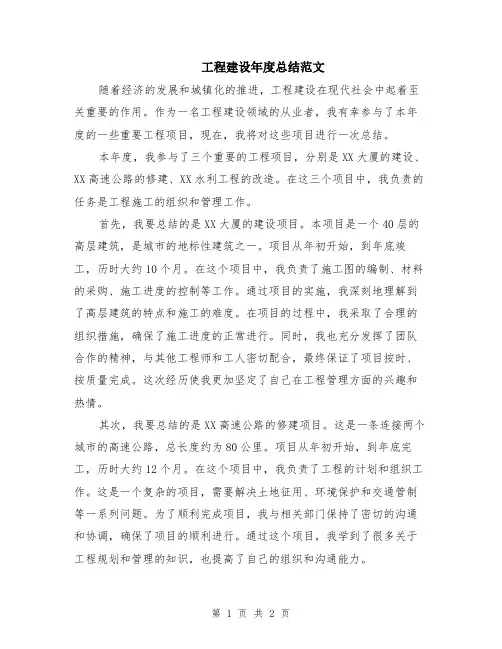 工程建设年度总结范文

随着经济的发展和城镇化的推进，工程建设在现代社会中起着至关重要的作用。作为一名工程建设领域的从业者，我有幸参与了本年度的一些重要工程项目，现在，我将对这些项目进行一次总结。

本年度，我参与了三个重要的工程项目，分别是XX大厦的建设、XX高速公路的修建、XX水利工程的改造。在这三个项目中，我负责的任务是工程施工的组织和管理工作。

首先，我要总结的是XX大厦的建设项目。本项目是一个40层的高层建筑，是城市的地标性建筑之一。项目从年初开始，到年底竣工，历时大约10个月。在这个项目中，我负责了施工图的编制、材料的采购、施工进度的控制等工作。通过项目的实施，我深刻地理解到了高层建筑的特点和施工的难度。在项目的过程中，我采取了合理的组织措施，确保了施工进度的正常进行。同时，我也充分发挥了团队合作的精神，与其他工程师和工人密切配合，最终保证了项目按时、按质量完成。这次经历使我更加坚定了自己在工程管理方面的兴趣和热情。

其次，我要总结的是XX高速公路的修建项目。这是一条连接两个城市的高速公路，总长度约为80公里。项目从年初开始，到年底完工，历时大约12个月。在这个项目中，我负责了工程的计划和组织工作。这是一个复杂的项目，需要解决土地征用、环境保护和交通管制等一系列问题。为了顺利完成项目，我与相关部门保持了密切的沟通和协调，确保了项目的顺利进行。通过这个项目，我学到了很多关于工程规划和管理的知识，也提高了自己的组织和沟通能力。

第 1 页 共 2 页